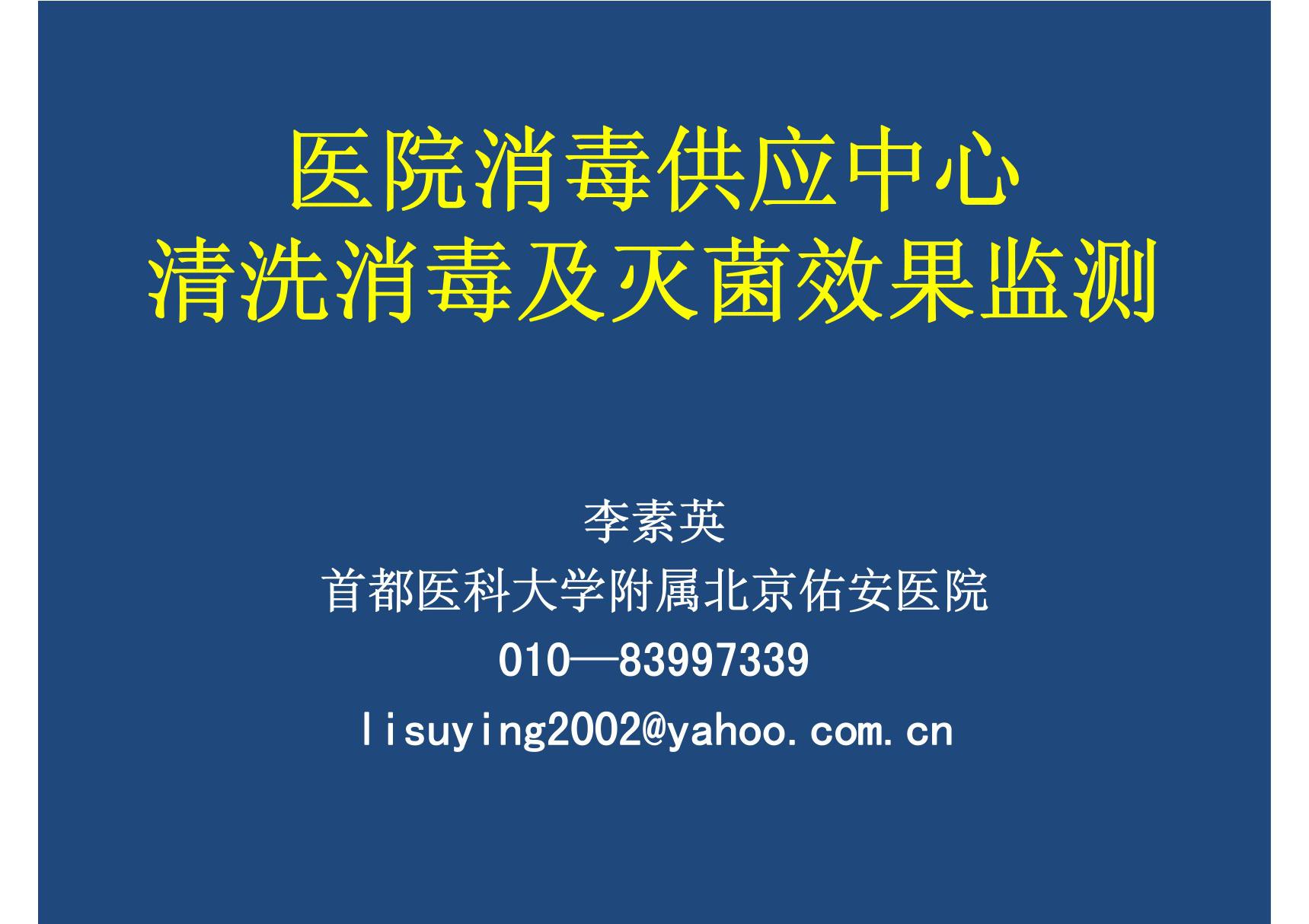 医院消毒供应中心
清洗消毒及灭菌效果监测

李素英
首都医科大学附属北京佑安医院
010—83997339
lisuying2002@yahoo.com.cn